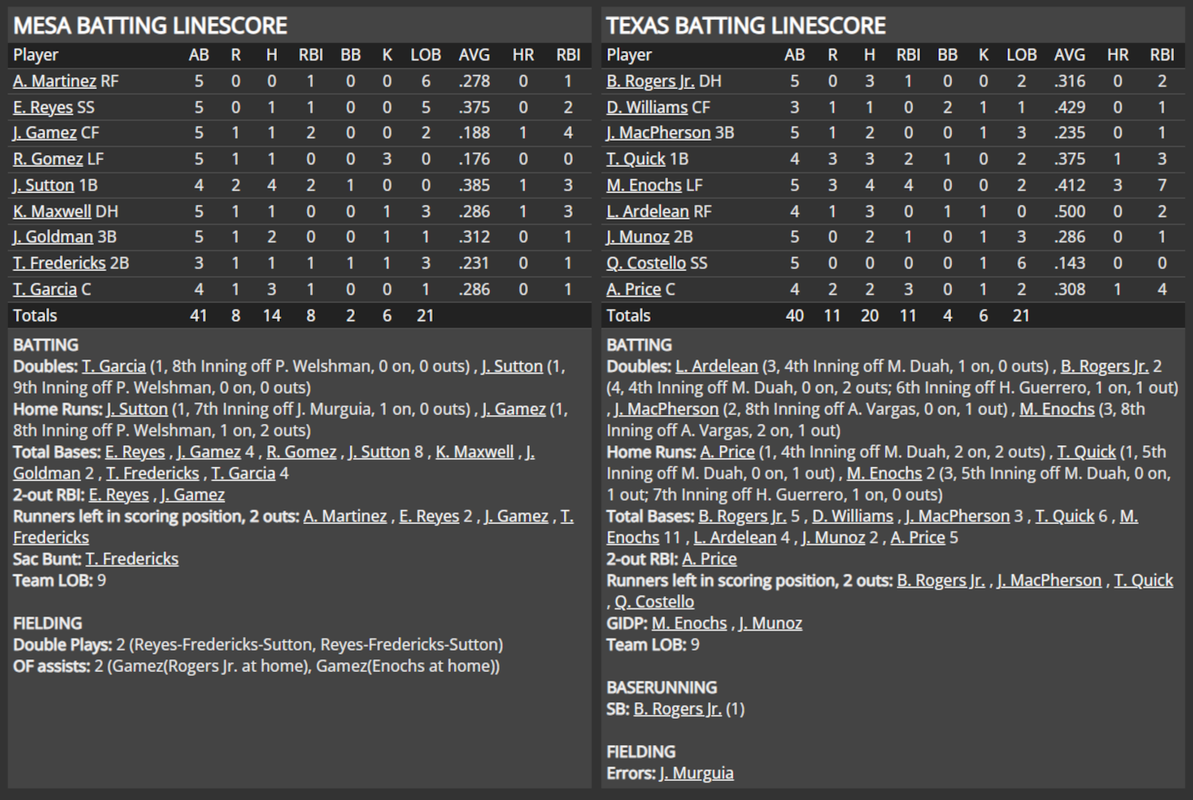 MESA BATTING LINESCORE

| Player | AB | R | H | RBI | BB | K | LOB | AVG | HR | RBI |
|---|---|---|---|---|---|---|---|---|---|---|
| A. Martinez RF | 5 | 0 | 0 | 1 | 0 | 0 | 6 | .278 | 0 | 1 |
| E. Reyes SS | 5 | 0 | 1 | 1 | 0 | 0 | 5 | .375 | 0 | 2 |
| J. Gamez CF | 5 | 1 | 1 | 2 | 0 | 0 | 2 | .188 | 1 | 4 |
| R. Gomez LF | 5 | 1 | 1 | 0 | 0 | 3 | 0 | .176 | 0 | 0 |
| J. Sutton 1B | 4 | 2 | 4 | 2 | 1 | 0 | 0 | .385 | 1 | 3 |
| K. Maxwell DH | 5 | 1 | 1 | 0 | 0 | 1 | 3 | .286 | 1 | 3 |
| J. Goldman 3B | 5 | 1 | 2 | 0 | 0 | 1 | 1 | .312 | 0 | 1 |
| T. Fredericks 2B | 3 | 1 | 1 | 1 | 1 | 1 | 3 | .231 | 0 | 1 |
| T. Garcia C | 4 | 1 | 3 | 1 | 0 | 0 | 1 | .286 | 0 | 1 |
| Totals | 41 | 8 | 14 | 8 | 2 | 6 | 21 | | | |

BATTING
Doubles: T. Garcia (1, 8th Inning off P. Welshman, 0 on, 0 outs) , J. Sutton (1, 9th Inning off P. Welshman, 0 on, 0 outs)
Home Runs: J. Sutton (1, 7th Inning off J. Murguia, 1 on, 0 outs) , J. Gamez (1, 8th Inning off P. Welshman, 1 on, 2 outs)
Total Bases: E. Reyes , J. Gamez 4 , R. Gomez , J. Sutton 8 , K. Maxwell , J. Goldman 2 , T. Fredericks , T. Garcia 4
2-out RBI: E. Reyes , J. Gamez
Runners left in scoring position, 2 outs: A. Martinez , E. Reyes 2 , J. Gamez , T. Fredericks
Sac Bunt: T. Fredericks
Team LOB: 9

FIELDING
Double Plays: 2 (Reyes-Fredericks-Sutton, Reyes-Fredericks-Sutton)
OF assists: 2 (Gamez(Rogers Jr. at home), Gamez(Enochs at home))

TEXAS BATTING LINESCORE

| Player | AB | R | H | RBI | BB | K | LOB | AVG | HR | RBI |
|---|---|---|---|---|---|---|---|---|---|---|
| B. Rogers Jr. DH | 5 | 0 | 3 | 1 | 0 | 0 | 2 | .316 | 0 | 2 |
| D. Williams CF | 3 | 1 | 1 | 0 | 2 | 1 | 1 | .429 | 0 | 1 |
| J. MacPherson 3B | 5 | 1 | 2 | 0 | 0 | 1 | 3 | .235 | 0 | 1 |
| T. Quick 1B | 4 | 3 | 3 | 2 | 1 | 0 | 2 | .375 | 1 | 3 |
| M. Enochs LF | 5 | 3 | 4 | 4 | 0 | 0 | 2 | .412 | 3 | 7 |
| L. Ardelean RF | 4 | 1 | 3 | 0 | 1 | 1 | 0 | .500 | 0 | 2 |
| J. Munoz 2B | 5 | 0 | 2 | 1 | 0 | 1 | 3 | .286 | 0 | 1 |
| Q. Costello SS | 5 | 0 | 0 | 0 | 0 | 1 | 6 | .143 | 0 | 0 |
| A. Price C | 4 | 2 | 2 | 3 | 0 | 1 | 2 | .308 | 1 | 4 |
| Totals | 40 | 11 | 20 | 11 | 4 | 6 | 21 | | | |

BATTING
Doubles: L. Ardelean (3, 4th Inning off M. Duah, 1 on, 0 outs) , B. Rogers Jr. 2 (4, 4th Inning off M. Duah, 0 on, 2 outs; 6th Inning off H. Guerrero, 1 on, 1 out) , J. MacPherson (2, 8th Inning off A. Vargas, 0 on, 1 out) , M. Enochs (3, 8th Inning off A. Vargas, 2 on, 1 out)
Home Runs: A. Price (1, 4th Inning off M. Duah, 2 on, 2 outs) , T. Quick (1, 5th Inning off M. Duah, 0 on, 1 out) , M. Enochs 2 (3, 5th Inning off M. Duah, 0 on, 1 out; 7th Inning off H. Guerrero, 1 on, 0 outs)
Total Bases: B. Rogers Jr. 5 , D. Williams , J. MacPherson 3 , T. Quick 6 , M. Enochs 11 , L. Ardelean 4 , J. Munoz 2 , A. Price 5
2-out RBI: A. Price
Runners left in scoring position, 2 outs: B. Rogers Jr. , J. MacPherson , T. Quick , Q. Costello
GIDP: M. Enochs , J. Munoz
Team LOB: 9

BASERUNNING
SB: B. Rogers Jr. (1)

FIELDING
Errors: J. Murguia